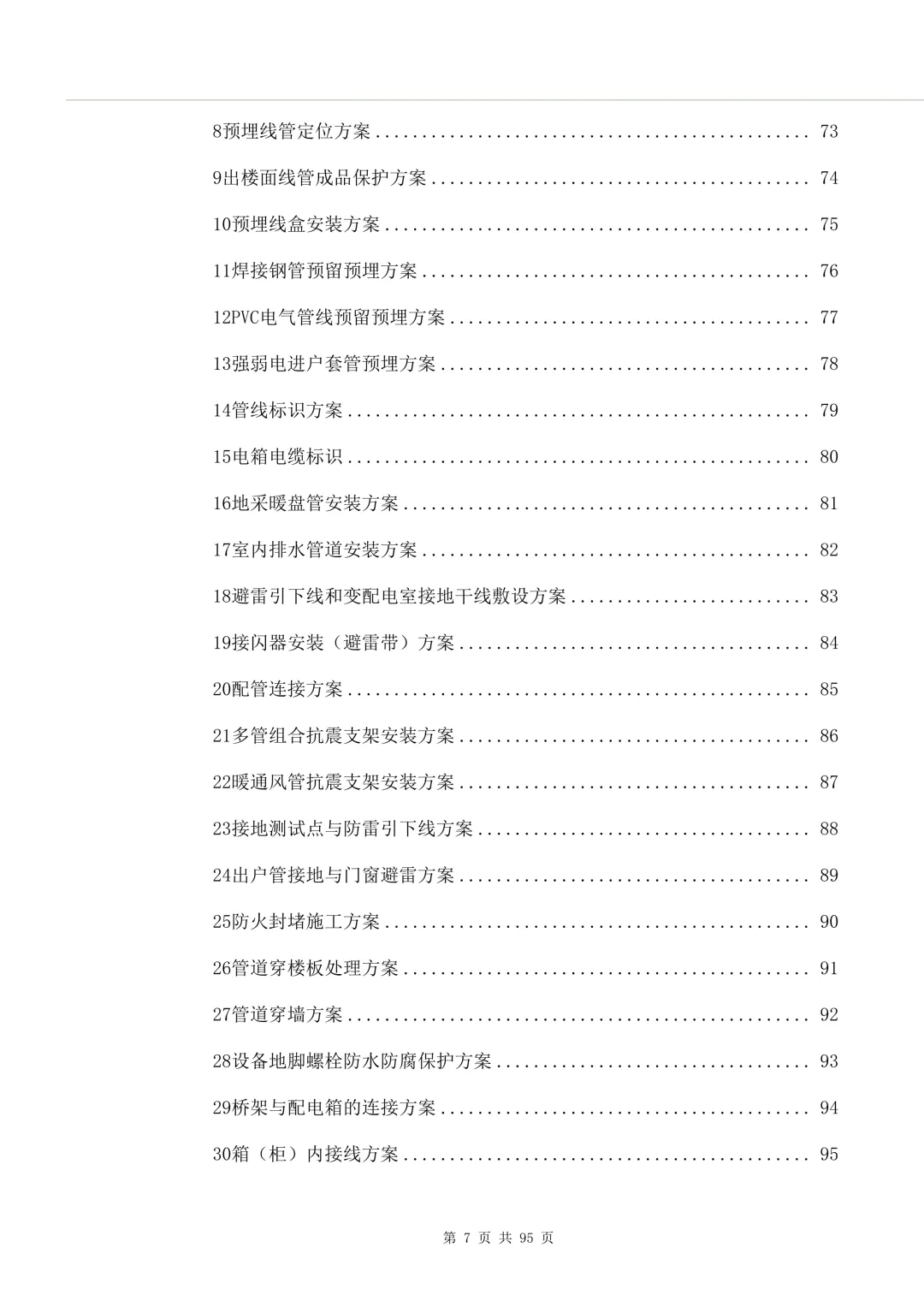 8预埋线管定位方案 73

9出楼面线管成品保护方案 74

10预埋线盒安装方案 75

11焊接钢管预留预埋方案 76

12PVC电气管线预留预埋方案 77

13强弱电进户套管预埋方案 78

14管线标识方案 79

15电箱电缆标识 80

16地采暖盘管安装方案 81

17室内排水管道安装方案 82

18避雷引下线和变配电室接地干线敷设方案 83

19接闪器安装（避雷带）方案 84

20配管连接方案 85

21多管组合抗震支架安装方案 86

22暖通风管抗震支架安装方案 87

23接地测试点与防雷引下线方案 88

24出户管接地与门窗避雷方案 89

25防火封堵施工方案 90

26管道穿楼板处理方案 91

27管道穿墙方案 92

28设备地脚螺栓防水防腐保护方案 93

29桥架与配电箱的连接方案 94

30箱（柜）内接线方案 95

第7页 共95页